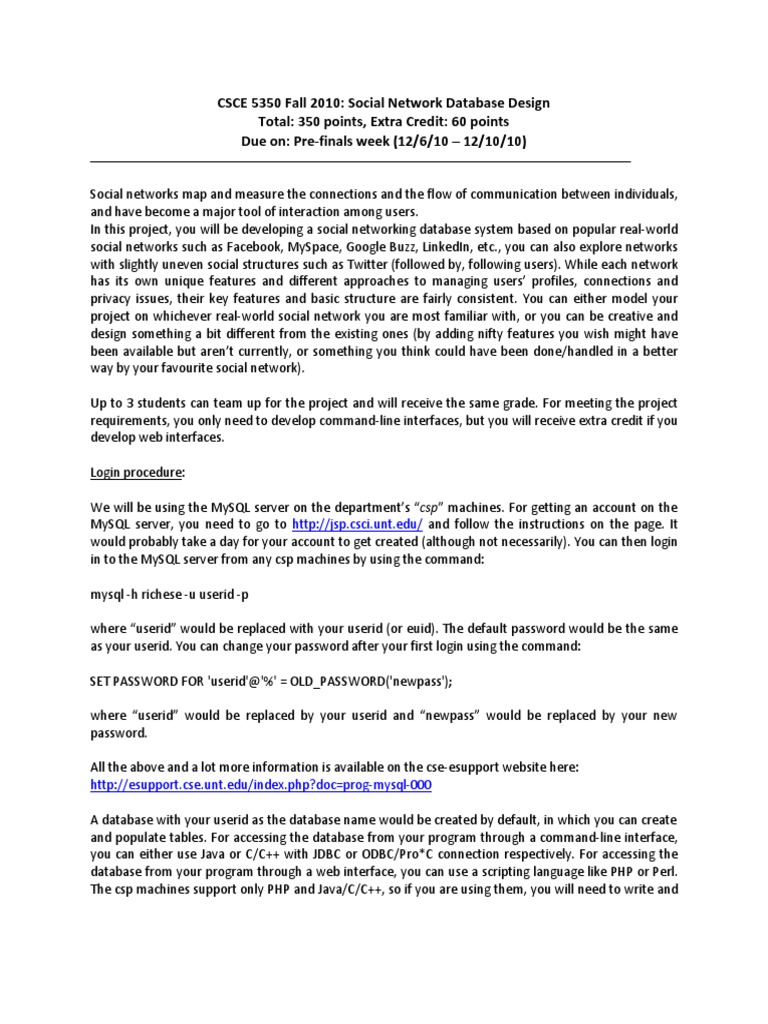 CSCE 5350 Fall 2010: Social Network Database Design
Total: 350 points, Extra Credit: 60 points
Due on: Pre-finals week (12/6/10 – 12/10/10)

Social networks map and measure the connections and the flow of communication between individuals, and have become a major tool of interaction among users.
In this project, you will be developing a social networking database system based on popular real-world social networks such as Facebook, MySpace, Google Buzz, LinkedIn, etc., you can also explore networks with slightly uneven social structures such as Twitter (followed by, following users). While each network has its own unique features and different approaches to managing users' profiles, connections and privacy issues, their key features and basic structure are fairly consistent. You can either model your project on whichever real-world social network you are most familiar with, or you can be creative and design something a bit different from the existing ones (by adding nifty features you wish might have been available but aren't currently, or something you think could have been done/handled in a better way by your favourite social network).

Up to 3 students can team up for the project and will receive the same grade. For meeting the project requirements, you only need to develop command-line interfaces, but you will receive extra credit if you develop web interfaces.

Login procedure:

We will be using the MySQL server on the department's "csp" machines. For getting an account on the MySQL server, you need to go to http://jsp.csci.unt.edu/ and follow the instructions on the page. It would probably take a day for your account to get created (although not necessarily). You can then login in to the MySQL server from any csp machines by using the command:

mysql -h richese -u userid -p

where "userid" would be replaced with your userid (or euid). The default password would be the same as your userid. You can change your password after your first login using the command:

SET PASSWORD FOR 'userid'@'%' = OLD_PASSWORD('newpass');

where "userid" would be replaced by your userid and "newpass" would be replaced by your new password.

All the above and a lot more information is available on the cse-esupport website here:
http://esupport.cse.unt.edu/index.php?doc=prog-mysql-000

A database with your userid as the database name would be created by default, in which you can create and populate tables. For accessing the database from your program through a command-line interface, you can either use Java or C/C++ with JDBC or ODBC/Pro*C connection respectively. For accessing the database from your program through a web interface, you can use a scripting language like PHP or Perl. The csp machines support only PHP and Java/C/C++, so if you are using them, you will need to write and